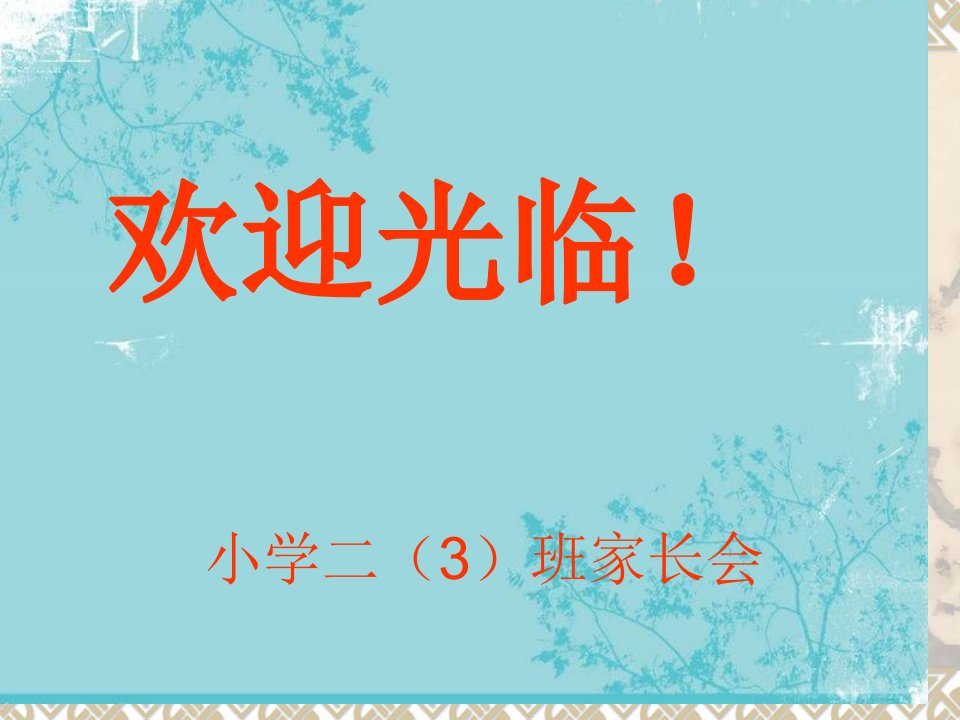 欢迎光临！

小学二（3）班家长会